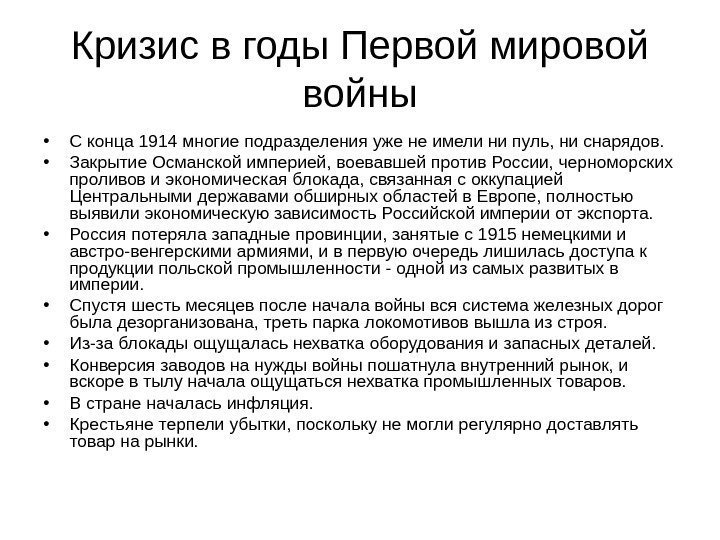 Кризис в годы Первой мировой войны

• С конца 1914 многие подразделения уже не имели ни пуль, ни снарядов.
• Закрытие Османской империей, воевавшей против России, черноморских проливов и экономическая блокада, связанная с оккупацией Центральными державами обширных областей в Европе, полностью выявили экономическую зависимость Российской империи от экспорта.
• Россия потеряла западные провинции, занятые с 1915 немецкими и австро-венгерскими армиями, и в первую очередь лишилась доступа к продукции польской промышленности - одной из самых развитых в империи.
• Спустя шесть месяцев после начала войны вся система железных дорог была дезорганизована, треть парка локомотивов вышла из строя.
• Из-за блокады ощущалась нехватка оборудования и запасных деталей.
• Конверсия заводов на нужды войны пошатнула внутренний рынок, и вскоре в тылу начала ощущаться нехватка промышленных товаров.
• В стране началась инфляция.
• Крестьяне терпели убытки, поскольку не могли регулярно доставлять товар на рынки.